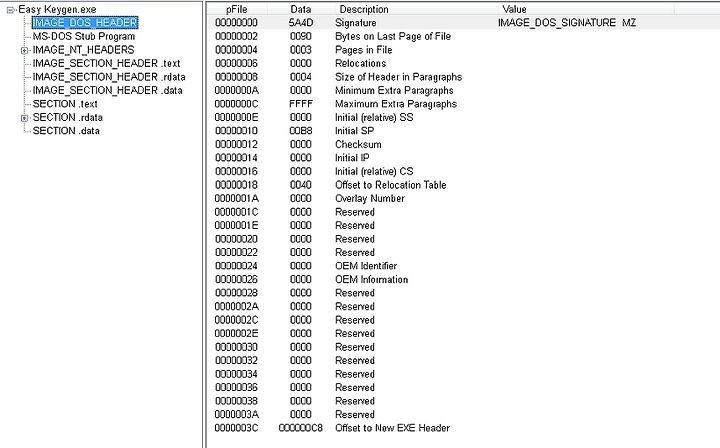 Easy Keygen.exe
IMAGE_DOS_HEADER
MS-DOS Stub Program
IMAGE_NT_HEADERS
IMAGE_SECTION_HEADER .text
IMAGE_SECTION_HEADER .rdata
IMAGE_SECTION_HEADER .data
SECTION .text
SECTION .rdata
SECTION .data

| pFile | Data | Description | Value |
|---|---|---|---|
| 00000000 | 5A4D | Signature | IMAGE_DOS_SIGNATURE MZ |
| 00000002 | 0090 | Bytes on Last Page of File | |
| 00000004 | 0003 | Pages in File | |
| 00000006 | 0000 | Relocations | |
| 00000008 | 0004 | Size of Header in Paragraphs | |
| 0000000A | 0000 | Minimum Extra Paragraphs | |
| 0000000C | FFFF | Maximum Extra Paragraphs | |
| 0000000E | 0000 | Initial (relative) SS | |
| 00000010 | 00B8 | Initial SP | |
| 00000012 | 0000 | Checksum | |
| 00000014 | 0000 | Initial IP | |
| 00000016 | 0000 | Initial (relative) CS | |
| 00000018 | 0040 | Offset to Relocation Table | |
| 0000001A | 0000 | Overlay Number | |
| 0000001C | 0000 | Reserved | |
| 0000001E | 0000 | Reserved | |
| 00000020 | 0000 | Reserved | |
| 00000022 | 0000 | Reserved | |
| 00000024 | 0000 | OEM Identifier | |
| 00000026 | 0000 | OEM Information | |
| 00000028 | 0000 | Reserved | |
| 0000002A | 0000 | Reserved | |
| 0000002C | 0000 | Reserved | |
| 0000002E | 0000 | Reserved | |
| 00000030 | 0000 | Reserved | |
| 00000032 | 0000 | Reserved | |
| 00000034 | 0000 | Reserved | |
| 00000036 | 0000 | Reserved | |
| 00000038 | 0000 | Reserved | |
| 0000003A | 0000 | Reserved | |
| 0000003C | 000000C8 | Offset to New EXE Header | |